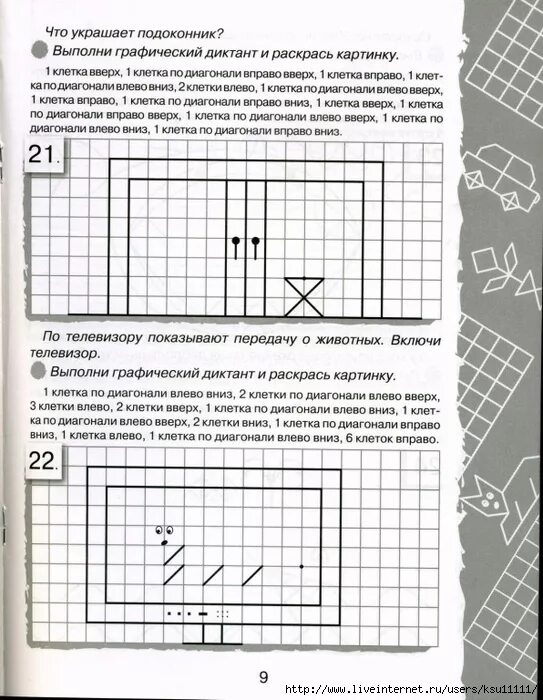 Что украшает подоконник?

Выполни графический диктант и раскрась картинку.

1 клетка вверх, 1 клетка по диагонали вправо вверх, 1 клетка вправо, 1 клетка по диагонали влево вниз, 2 клетки влево, 1 клетка по диагонали влево вверх, 1 клетка вправо, 1 клетка по диагонали вправо вниз, 1 клетка вверх, 1 клетка по диагонали вправо вверх, 1 клетка по диагонали влево вверх, 1 клетка по диагонали влево вниз, 1 клетка по диагонали вправо вниз.

21.

По телевизору показывают передачу о животных. Включи телевизор.

Выполни графический диктант и раскрась картинку.

1 клетка по диагонали влево вниз, 2 клетки по диагонали влево вверх, 3 клетки влево, 2 клетки вверх, 1 клетка по диагонали влево вниз, 1 клетка по диагонали влево вверх, 2 клетки вниз, 1 клетка по диагонали вправо вниз, 1 клетка влево, 1 клетка по диагонали влево вниз, 6 клеток вправо.

22.

9

http://www.liveinternet.ru/users/ksu11111/